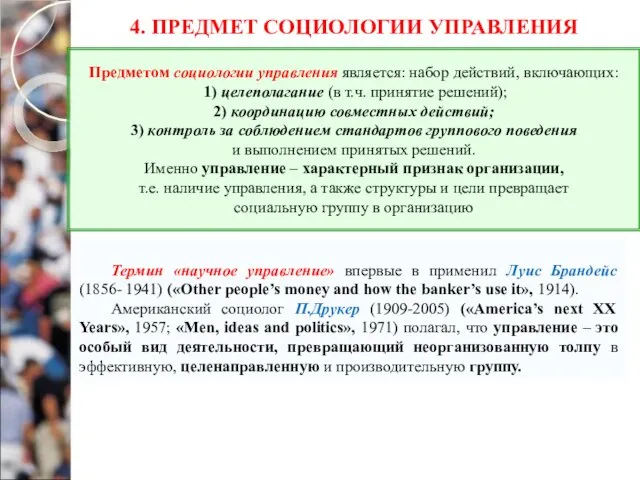 4. ПРЕДМЕТ СОЦИОЛОГИИ УПРАВЛЕНИЯ

Предметом социологии управления является: набор действий, включающих:
1) целеполагание (в т.ч. принятие решений);
2) координацию совместных действий;
3) контроль за соблюдением стандартов группового поведения и выполнением принятых решений.
Именно управление – характерный признак организации, т.е. наличие управления, а также структуры и цели превращает социальную группу в организацию

Термин «научное управление» впервые в применил Луис Брандейс (1856- 1941) («Other people's money and how the banker's use it», 1914).

Американский социолог П.Друкер (1909-2005) («America's next XX Years», 1957; «Men, ideas and politics», 1971) полагал, что управление – это особый вид деятельности, превращающий неорганизованную толпу в эффективную, целенаправленную и производительную группу.